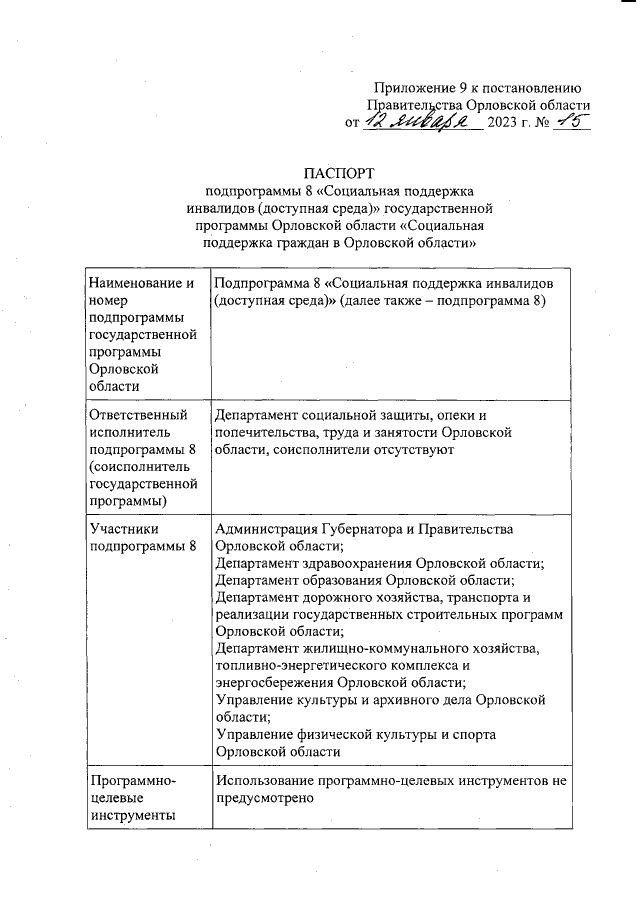 Приложение 9 к постановлению Правительства Орловской области от 12 января 2023 г. № 15

ПАСПОРТ
подпрограммы 8 «Социальная поддержка инвалидов (доступная среда)» государственной программы Орловской области «Социальная поддержка граждан в Орловской области»

| | |
|---|---|
| Наименование и номер подпрограммы государственной программы Орловской области | Подпрограмма 8 «Социальная поддержка инвалидов (доступная среда)» (далее также – подпрограмма 8) |
| Ответственный исполнитель подпрограммы 8 (соисполнитель государственной программы) | Департамент социальной защиты, опеки и попечительства, труда и занятости Орловской области, соисполнители отсутствуют |
| Участники подпрограммы 8 | Администрация Губернатора и Правительства Орловской области; Департамент здравоохранения Орловской области; Департамент образования Орловской области; Департамент дорожного хозяйства, транспорта и реализации государственных строительных программ Орловской области; Департамент жилищно-коммунального хозяйства, топливно-энергетического комплекса и энергосбережения Орловской области; Управление культуры и архивного дела Орловской области; Управление физической культуры и спорта Орловской области |
| Программно-целевые инструменты | Использование программно-целевых инструментов не предусмотрено |